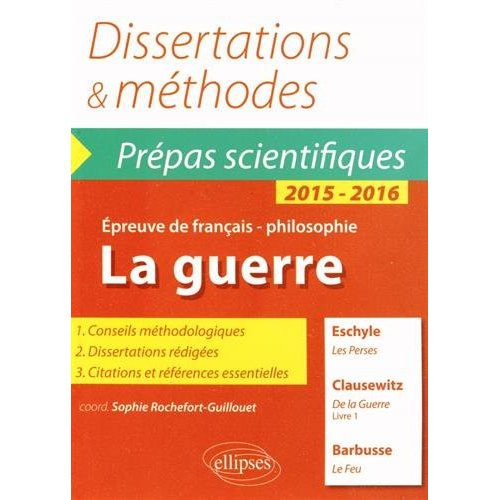 Dissertations & méthodes

Prépas scientifiques

2015 - 2016

Épreuve de français - philosophie

La guerre

1. Conseils méthodologiques
2. Dissertations rédigées
3. Citations et références essentielles

coord. Sophie Rochefort-Guillouet

Eschyle
Les Perses

Clausewitz
De la Guerre
Livre 1

Barbusse
Le Feu

ellipses